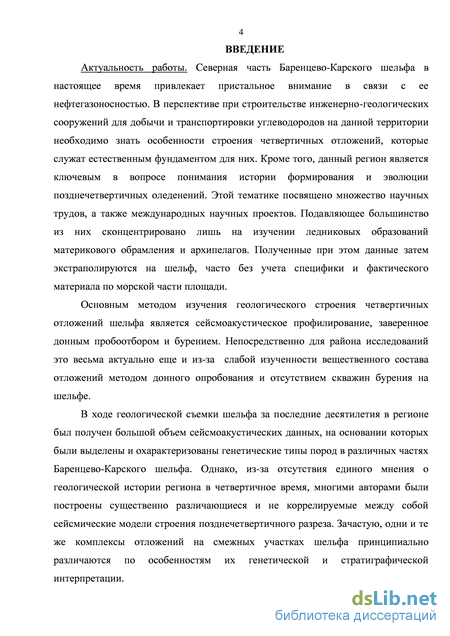 4

ВВЕДЕНИЕ

Актуальность работы. Северная часть Баренцево-Карского шельфа в настоящее время привлекает пристальное внимание в связи с ее нефтегазоносностью. В перспективе при строительстве инженерно-геологических сооружений для добычи и транспортировки углеводородов на данной территории необходимо знать особенности строения четвертичных отложений, которые служат естественным фундаментом для них. Кроме того, данный регион является ключевым в вопросе понимания истории формирования и эволюции позднечетвертичных оледенений. Этой тематике посвящено множество научных трудов, а также международных научных проектов. Подавляющее большинство из них сконцентрировано лишь на изучении ледниковых образований материкового обрамления и архипелагов. Полученные при этом данные затем экстраполируются на шельф, часто без учета специфики и фактического материала по морской части площади.

Основным методом изучения геологического строения четвертичных отложений шельфа является сейсмоакустическое профилирование, заверенное донным пробоотбором и бурением. Непосредственно для района исследований это весьма актуально еще и из-за слабой изученности вещественного состава отложений методом донного опробования и отсутствием скважин бурения на шельфе.

В ходе геологической съемки шельфа за последние десятилетия в регионе был получен большой объем сейсмоакустических данных, на основании которых были выделены и охарактеризованы генетические типы пород в различных частях Баренцево-Карского шельфа. Однако, из-за отсутствия единого мнения о геологической истории региона в четвертичное время, многими авторами были построены существенно различающиеся и не коррелируемые между собой сейсмические модели строения позднечетвертичного разреза. Зачастую, одни и те же комплексы отложений на смежных участках шельфа принципиально различаются по особенностям их генетической и стратиграфической интерпретации.

dsLib.net
библиотека диссертаций